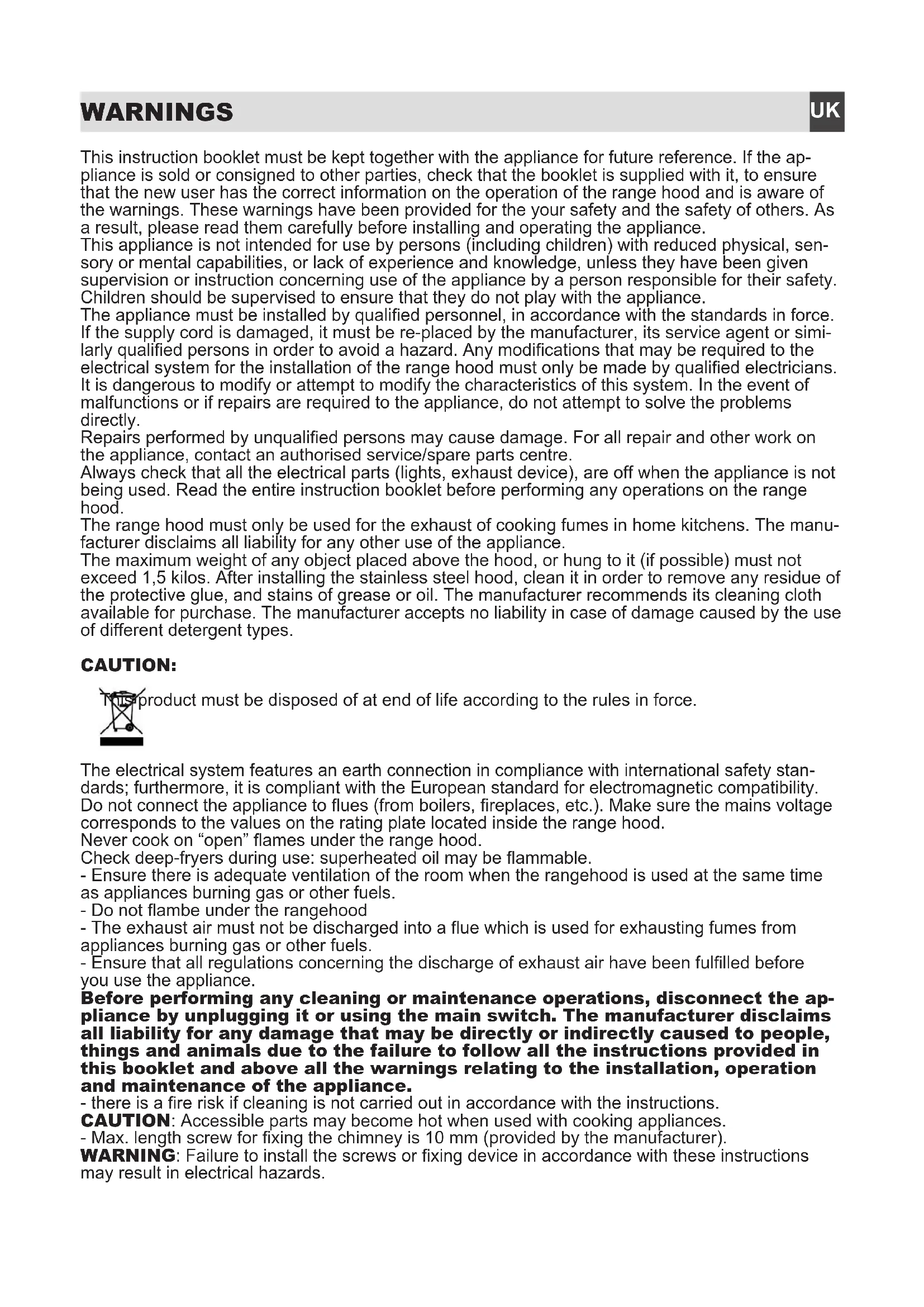 WARNINGS

UK

This instruction booklet must be kept together with the appliance for future reference. If the appliance is sold or consigned to other parties, check that the booklet is supplied with it, to ensure that the new user has the correct information on the operation of the range hood and is aware of the warnings. These warnings have been provided for the your safety and the safety of others. As a result, please read them carefully before installing and operating the appliance.
This appliance is not intended for use by persons (including children) with reduced physical, sensory or mental capabilities, or lack of experience and knowledge, unless they have been given supervision or instruction concerning use of the appliance by a person responsible for their safety. Children should be supervised to ensure that they do not play with the appliance.
The appliance must be installed by qualified personnel, in accordance with the standards in force. If the supply cord is damaged, it must be re-placed by the manufacturer, its service agent or similarly qualified persons in order to avoid a hazard. Any modifications that may be required to the electrical system for the installation of the range hood must only be made by qualified electricians. It is dangerous to modify or attempt to modify the characteristics of this system. In the event of malfunctions or if repairs are required to the appliance, do not attempt to solve the problems directly.
Repairs performed by unqualified persons may cause damage. For all repair and other work on the appliance, contact an authorised service/spare parts centre.
Always check that all the electrical parts (lights, exhaust device), are off when the appliance is not being used. Read the entire instruction booklet before performing any operations on the range hood.
The range hood must only be used for the exhaust of cooking fumes in home kitchens. The manufacturer disclaims all liability for any other use of the appliance.
The maximum weight of any object placed above the hood, or hung to it (if possible) must not exceed 1,5 kilos. After installing the stainless steel hood, clean it in order to remove any residue of the protective glue, and stains of grease or oil. The manufacturer recommends its cleaning cloth available for purchase. The manufacturer accepts no liability in case of damage caused by the use of different detergent types.

CAUTION:

This product must be disposed of at end of life according to the rules in force.

The electrical system features an earth connection in compliance with international safety standards; furthermore, it is compliant with the European standard for electromagnetic compatibility. Do not connect the appliance to flues (from boilers, fireplaces, etc.). Make sure the mains voltage corresponds to the values on the rating plate located inside the range hood.
Never cook on “open” flames under the range hood.
Check deep-fryers during use: superheated oil may be flammable.
- Ensure there is adequate ventilation of the room when the rangehood is used at the same time as appliances burning gas or other fuels.
- Do not flambe under the rangehood
- The exhaust air must not be discharged into a flue which is used for exhausting fumes from appliances burning gas or other fuels.
- Ensure that all regulations concerning the discharge of exhaust air have been fulfilled before you use the appliance.
Before performing any cleaning or maintenance operations, disconnect the appliance by unplugging it or using the main switch. The manufacturer disclaims all liability for any damage that may be directly or indirectly caused to people, things and animals due to the failure to follow all the instructions provided in this booklet and above all the warnings relating to the installation, operation and maintenance of the appliance.
- there is a fire risk if cleaning is not carried out in accordance with the instructions.
CAUTION: Accessible parts may become hot when used with cooking appliances.
- Max. length screw for fixing the chimney is 10 mm (provided by the manufacturer).
WARNING: Failure to install the screws or fixing device in accordance with these instructions may result in electrical hazards.